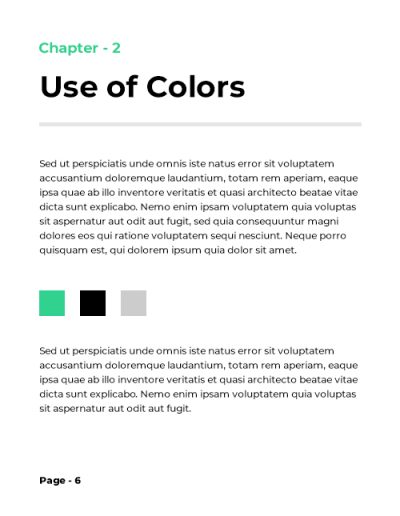 Chapter - 2

Use of Colors

Sed ut perspiciatis unde omnis iste natus error sit voluptatem accusantium doloremque laudantium, totam rem aperiam, eaque ipsa quae ab illo inventore veritatis et quasi architecto beatae vitae dicta sunt explicabo. Nemo enim ipsam voluptatem quia voluptas sit aspernatur aut odit aut fugit, sed quia consequuntur magni dolores eos qui ratione voluptatem sequi nesciunt. Neque porro quisquam est, qui dolorem ipsum quia dolor sit amet.

Sed ut perspiciatis unde omnis iste natus error sit voluptatem accusantium doloremque laudantium, totam rem aperiam, eaque ipsa quae ab illo inventore veritatis et quasi architecto beatae vitae dicta sunt explicabo. Nemo enim ipsam voluptatem quia voluptas sit aspernatur aut odit aut fugit.

Page - 6